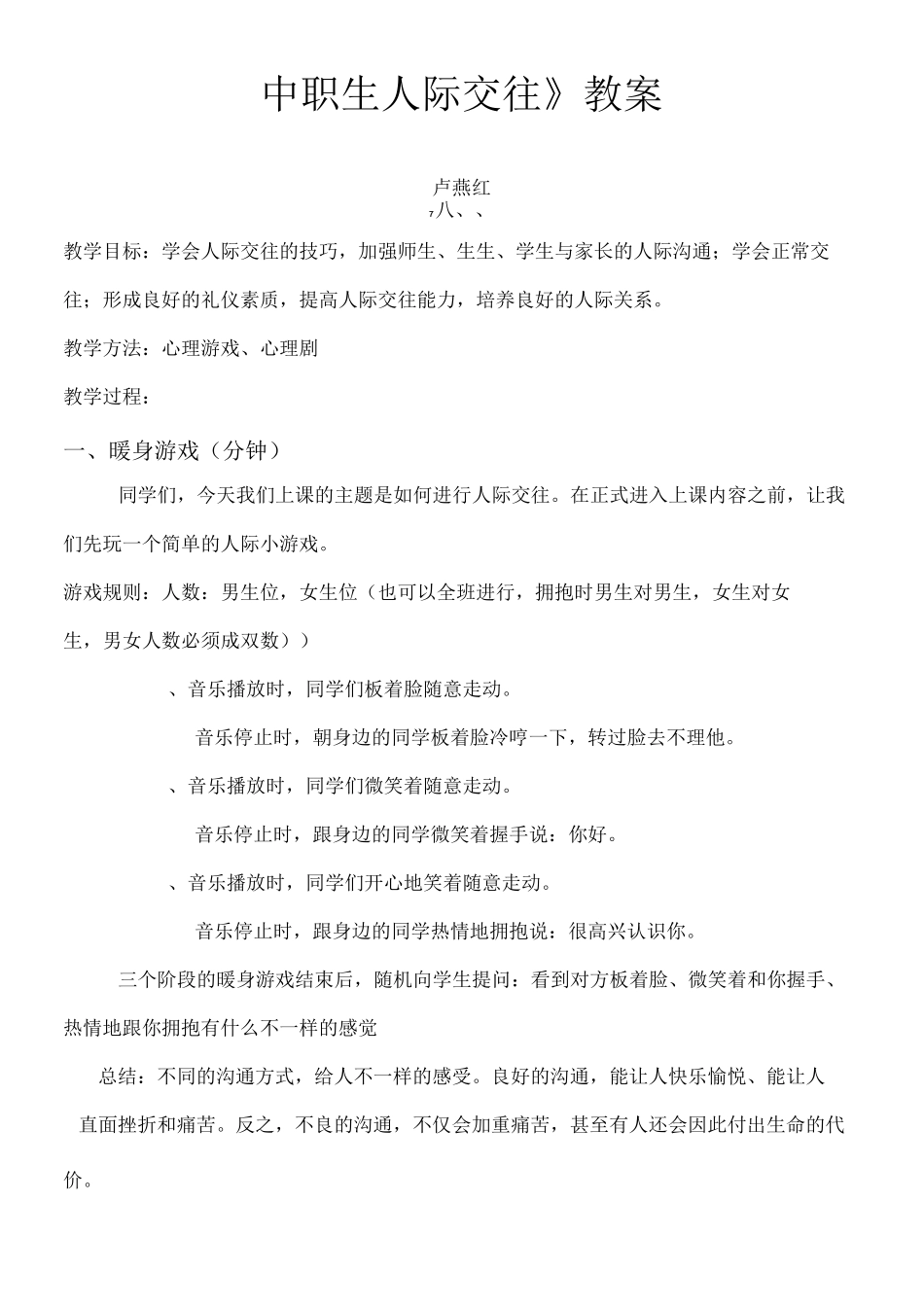 中职生人际交往》教案

卢燕红
,八、、

教学目标：学会人际交往的技巧，加强师生、生生、学生与家长的人际沟通；学会正常交往；形成良好的礼仪素质，提高人际交往能力，培养良好的人际关系。

教学方法：心理游戏、心理剧

教学过程：

一、暖身游戏（分钟）

同学们，今天我们上课的主题是如何进行人际交往。在正式进入上课内容之前，让我们先玩一个简单的人际小游戏。

游戏规则：人数：男生位，女生位（也可以全班进行，拥抱时男生对男生，女生对女生，男女人数必须成双数））

、音乐播放时，同学们板着脸随意走动。

音乐停止时，朝身边的同学板着脸冷哼一下，转过脸去不理他。

、音乐播放时，同学们微笑着随意走动。

音乐停止时，跟身边的同学微笑着握手说：你好。

、音乐播放时，同学们开心地笑着随意走动。

音乐停止时，跟身边的同学热情地拥抱说：很高兴认识你。

三个阶段的暖身游戏结束后，随机向学生提问：看到对方板着脸、微笑着和你握手、热情地跟你拥抱有什么不一样的感觉

总结：不同的沟通方式，给人不一样的感受。良好的沟通，能让人快乐愉悦、能让人直面挫折和痛苦。反之，不良的沟通，不仅会加重痛苦，甚至有人还会因此付出生命的代价。